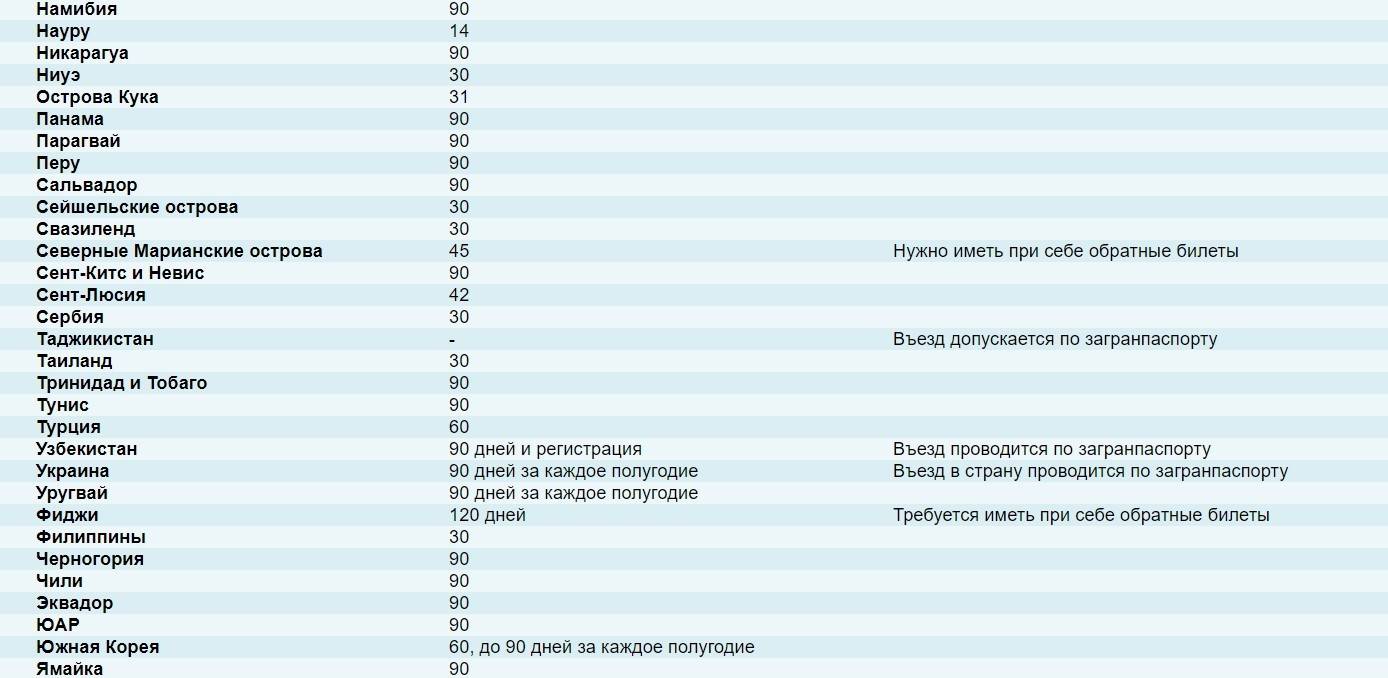 | | | |
|---|---|---|
| Намибия | 90 | |
| Науру | 14 | |
| Никарагуа | 90 | |
| Ниуэ | 30 | |
| Острова Кука | 31 | |
| Панама | 90 | |
| Парагвай | 90 | |
| Перу | 90 | |
| Сальвадор | 90 | |
| Сейшельские острова | 30 | |
| Свазиленд | 30 | |
| Северные Марианские острова | 45 | Нужно иметь при себе обратные билеты |
| Сент-Китс и Невис | 90 | |
| Сент-Люсия | 42 | |
| Сербия | 30 | |
| Таджикистан | - | Въезд допускается по загранпаспорту |
| Таиланд | 30 | |
| Тринидад и Тобаго | 90 | |
| Тунис | 90 | |
| Турция | 60 | |
| Узбекистан | 90 дней и регистрация | Въезд проводится по загранпаспорту |
| Украина | 90 дней за каждое полугодие | Въезд в страну проводится по загранпаспорту |
| Уругвай | 90 дней за каждое полугодие | |
| Фиджи | 120 дней | Требуется иметь при себе обратные билеты |
| Филиппины | 30 | |
| Черногория | 90 | |
| Чили | 90 | |
| Эквадор | 90 | |
| ЮАР | 90 | |
| Южная Корея | 60, до 90 дней за каждое полугодие | |
| Ямайка | 90 | |